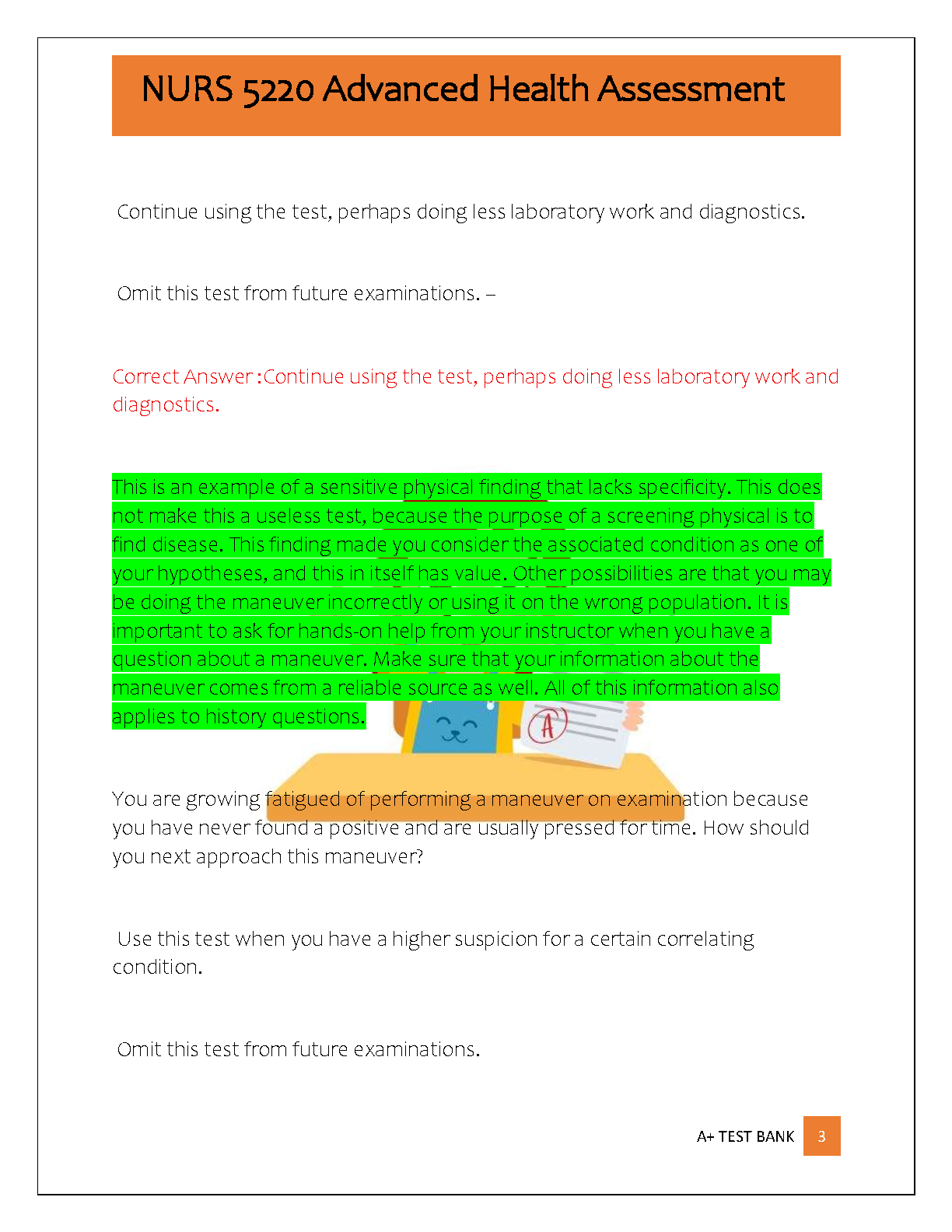 NURS 5220 Advanced Health Assessment

Continue using the test, perhaps doing less laboratory work and diagnostics.

Omit this test from future examinations. –

Correct Answer :Continue using the test, perhaps doing less laboratory work and diagnostics.

This is an example of a sensitive physical finding that lacks specificity. This does not make this a useless test, because the purpose of a screening physical is to find disease. This finding made you consider the associated condition as one of your hypotheses, and this in itself has value. Other possibilities are that you may be doing the maneuver incorrectly or using it on the wrong population. It is important to ask for hands-on help from your instructor when you have a question about a maneuver. Make sure that your information about the maneuver comes from a reliable source as well. All of this information also applies to history questions.

A

You are growing fatigued of performing a maneuver on examination because you have never found a positive and are usually pressed for time. How should you next approach this maneuver?

Use this test when you have a higher suspicion for a certain correlating condition.

Omit this test from future examinations.

A+ TEST BANK 3